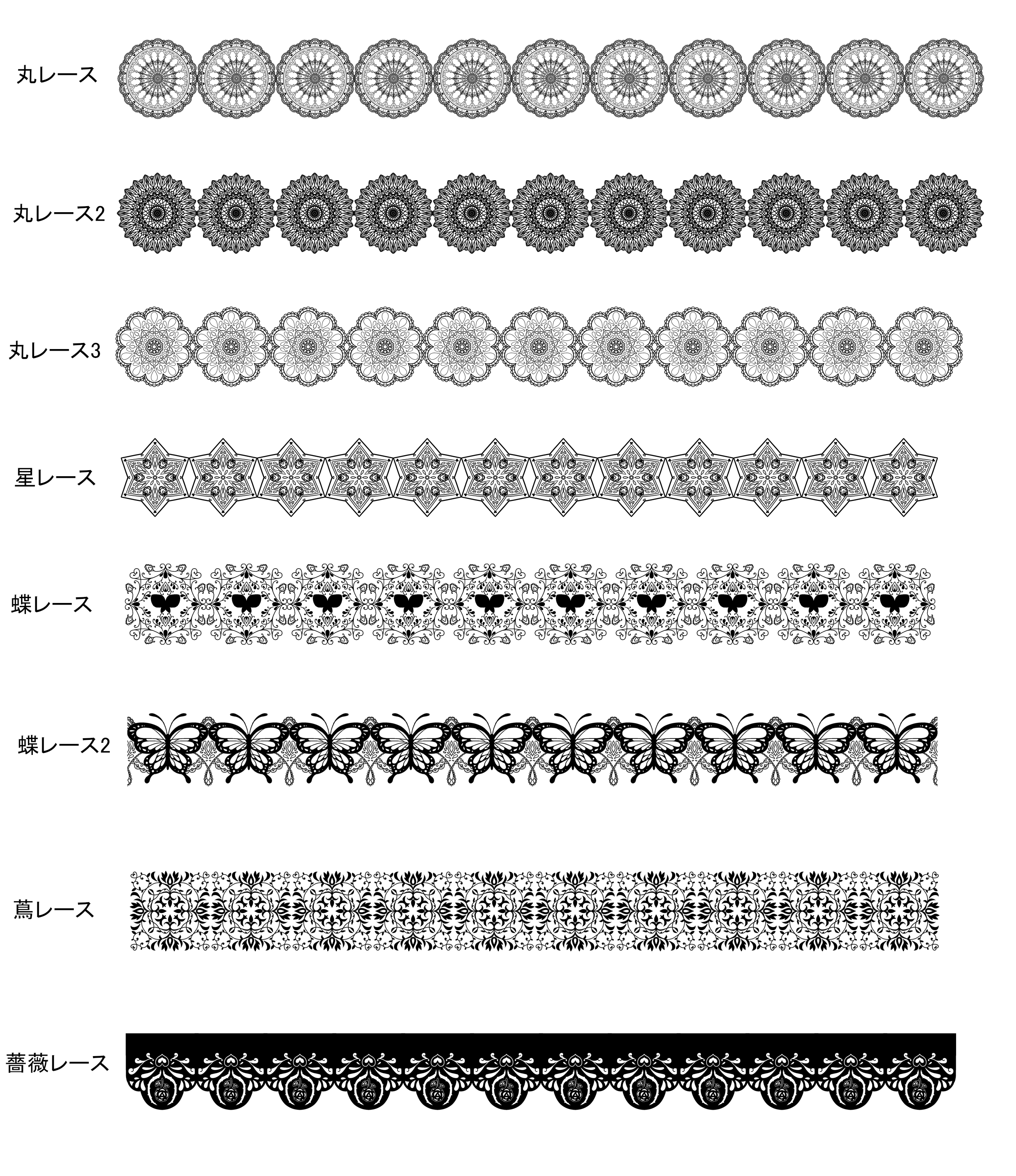 丸レース

丸レース2

丸レース3

星レース

蝶レース

蝶レース2

蔦レース

薔薇レース